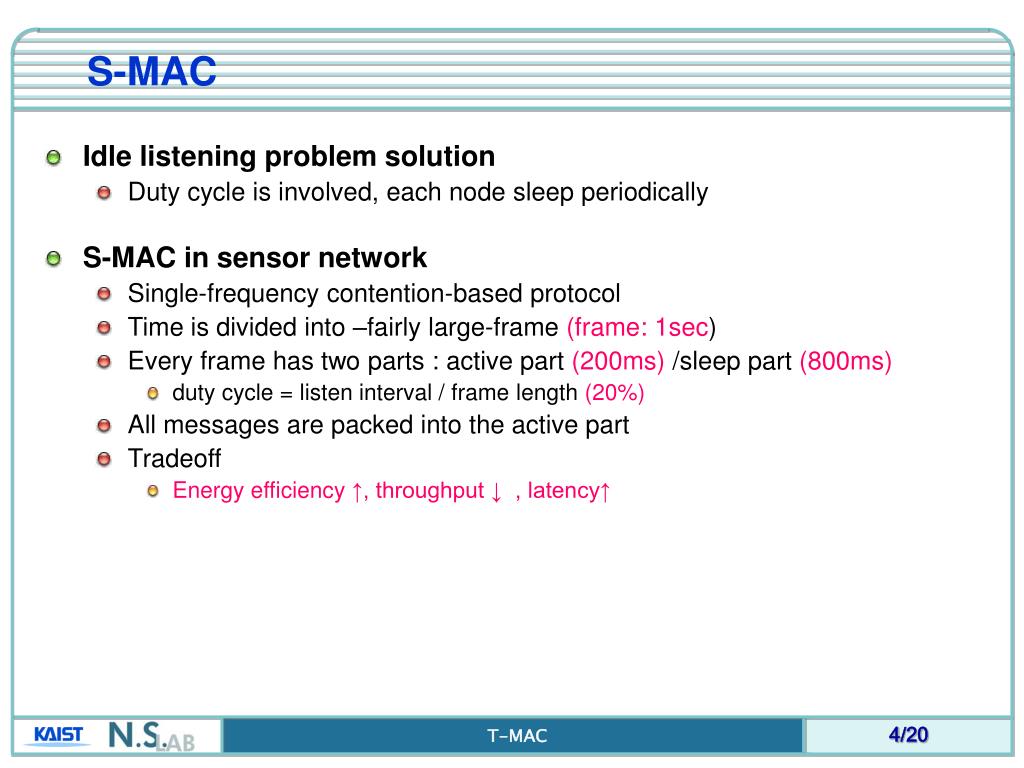 S-MAC

Idle listening problem solution

Duty cycle is involved, each node sleep periodically

S-MAC in sensor network

Single-frequency contention-based protocol

Time is divided into –fairly large-frame (frame: 1sec)

Every frame has two parts : active part (200ms) /sleep part (800ms)

duty cycle = listen interval / frame length (20%)

All messages are packed into the active part

Tradeoff

Energy efficiency ↑, throughput ↓ , latency↑

KAIST N.S.LAB

T-MAC

4/20